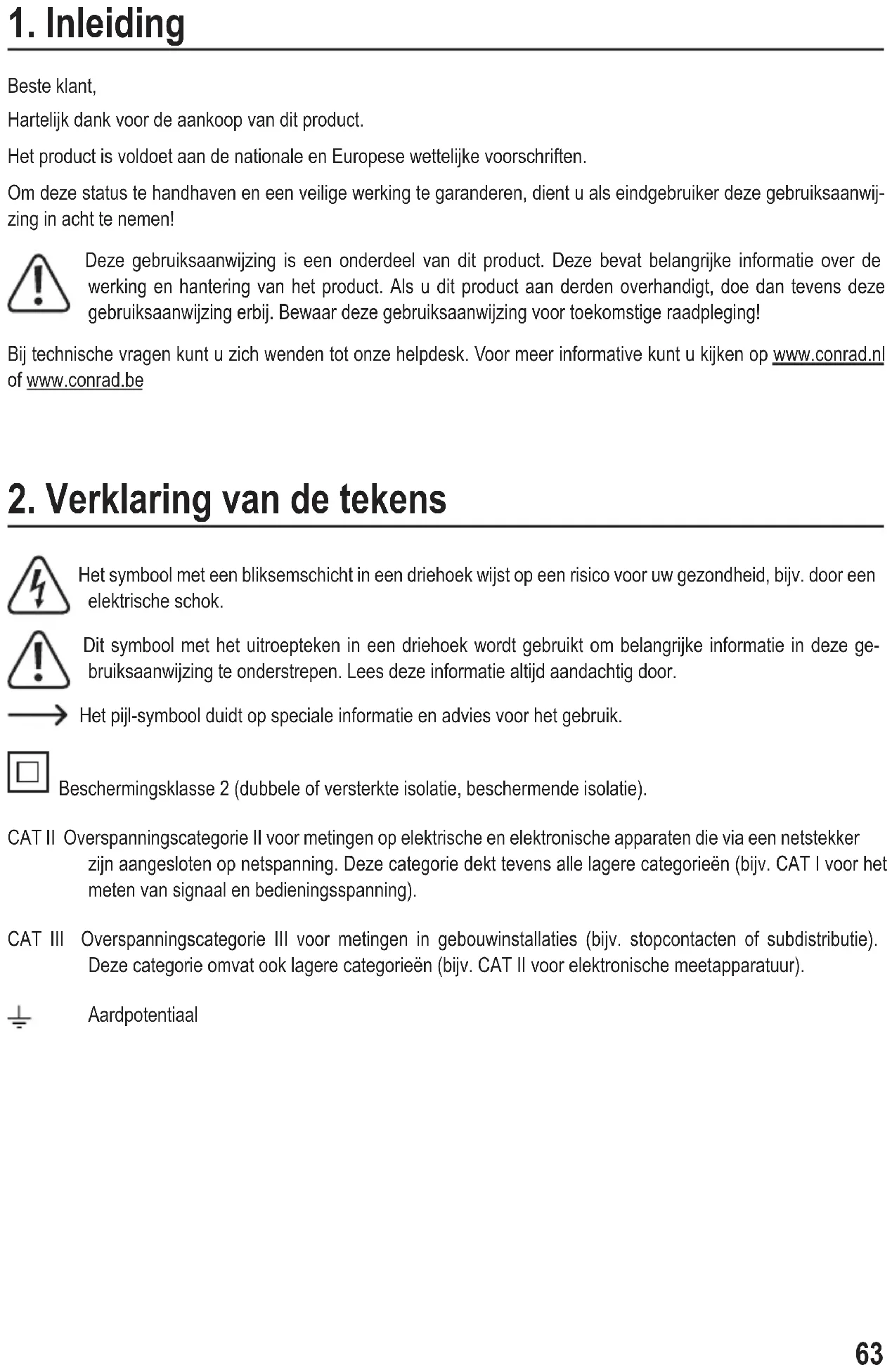 1. Inleiding

Beste klant,

Hartelijk dank voor de aankoop van dit product.

Het product is voldoet aan de nationale en Europese wettelijke voorschriften.

Om deze status te handhaven en een veilige werking te garanderen, dient u als eindgebruiker deze gebruiksaanwijzing in acht te nemen!

Deze gebruiksaanwijzing is een onderdeel van dit product. Deze bevat belangrijke informatie over de werking en hantering van het product. Als u dit product aan derden overhandigt, doe dan tevens deze gebruiksaanwijzing erbij. Bewaar deze gebruiksaanwijzing voor toekomstige raadpleging!

Bij technische vragen kunt u zich wenden tot onze helpdesk. Voor meer informative kunt u kijken op www.conrad.nl of www.conrad.be

2. Verklaring van de tekens

Het symbool met een bliksemschicht in een driehoek wijst op een risico voor uw gezondheid, bijv. door een elektrische schok.

Dit symbool met het uitroepteken in een driehoek wordt gebruikt om belangrijke informatie in deze gebruiksaanwijzing te onderstrepen. Lees deze informatie altijd aandachtig door.

Het pijl-symbool duidt op speciale informatie en advies voor het gebruik.

Beschermingsklasse 2 (dubbele of versterkte isolatie, beschermende isolatie).

CAT II Overspanningscategorie II voor metingen op elektrische en elektronische apparaten die via een netstekker zijn aangesloten op netspanning. Deze categorie dekt tevens alle lagere categorieën (bijv. CAT I voor het meten van signaal en bedieningsspanning).

CAT III Overspanningscategorie III voor metingen in gebouwinstallaties (bijv. stopcontacten of subdistributie). Deze categorie omvat ook lagere categorieën (bijv. CAT II voor elektronische meetapparatuur).

Aardpotentiaal

63